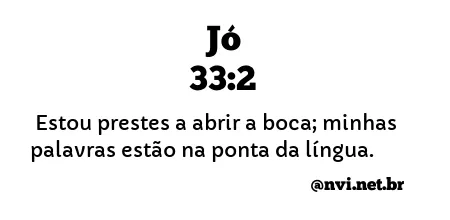 Jó
33:2

Estou prestes a abrir a boca; minhas palavras estão na ponta da língua.

@nvi.net.br